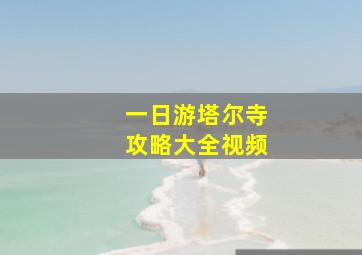 一日游塔尔寺
攻略大全视频